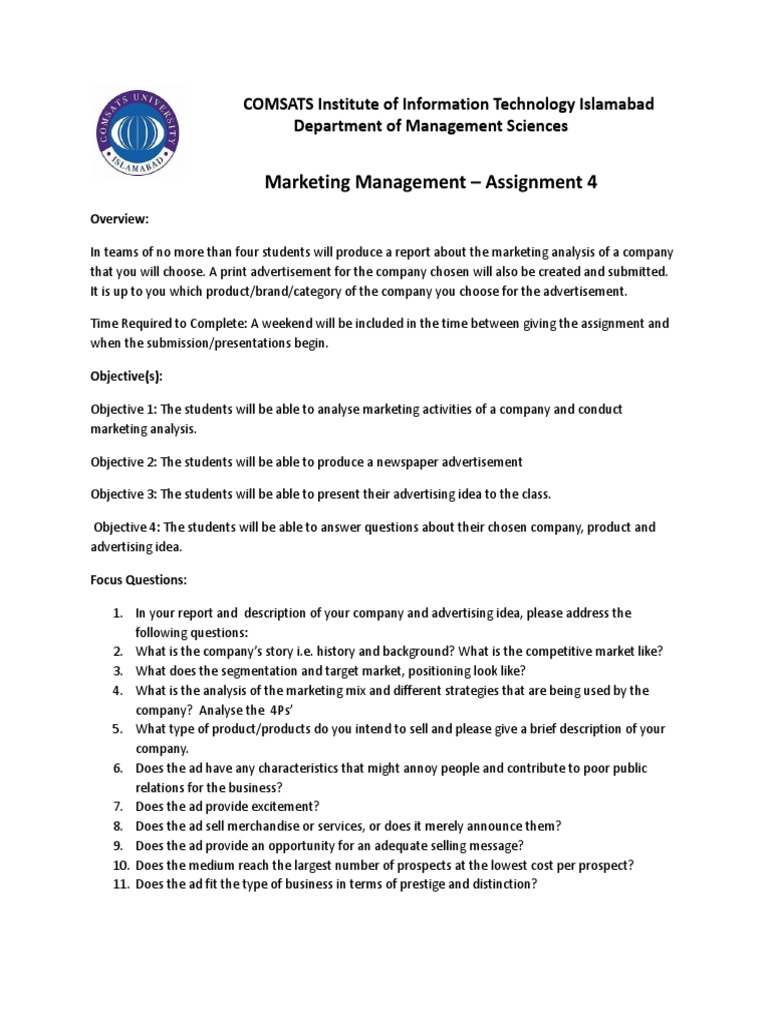 COMSATS UNIVERSITY ISLAMABAD

COMSATS Institute of Information Technology Islamabad
Department of Management Sciences

Marketing Management – Assignment 4

Overview:

In teams of no more than four students will produce a report about the marketing analysis of a company that you will choose. A print advertisement for the company chosen will also be created and submitted. It is up to you which product/brand/category of the company you choose for the advertisement.

Time Required to Complete: A weekend will be included in the time between giving the assignment and when the submission/presentations begin.

Objective(s):

Objective 1: The students will be able to analyse marketing activities of a company and conduct marketing analysis.

Objective 2: The students will be able to produce a newspaper advertisement

Objective 3: The students will be able to present their advertising idea to the class.

Objective 4: The students will be able to answer questions about their chosen company, product and advertising idea.

Focus Questions:

1. In your report and description of your company and advertising idea, please address the following questions:
2. What is the company's story i.e. history and background? What is the competitive market like?
3. What does the segmentation and target market, positioning look like?
4. What is the analysis of the marketing mix and different strategies that are being used by the company? Analyse the 4Ps'
5. What type of product/products do you intend to sell and please give a brief description of your company.
6. Does the ad have any characteristics that might annoy people and contribute to poor public relations for the business?
7. Does the ad provide excitement?
8. Does the ad sell merchandise or services, or does it merely announce them?
9. Does the ad provide an opportunity for an adequate selling message?
10. Does the medium reach the largest number of prospects at the lowest cost per prospect?
11. Does the ad fit the type of business in terms of prestige and distinction?